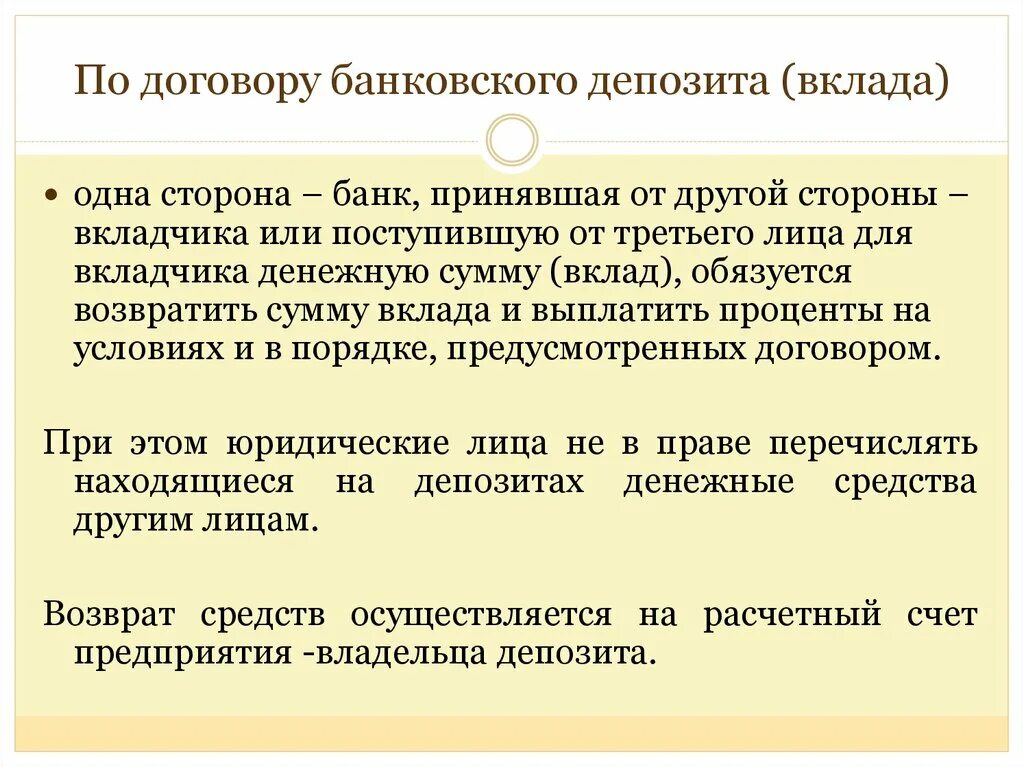 По договору банковского депозита (вклада)

• одна сторона – банк, принявшая от другой стороны – вкладчика или поступившую от третьего лица для вкладчика денежную сумму (вклад), обязуется возвратить сумму вклада и выплатить проценты на условиях и в порядке, предусмотренных договором.

При этом юридические лица не в праве перечислять находящиеся на депозитах денежные средства другим лицам.

Возврат средств осуществляется на расчетный счет предприятия -владельца депозита.